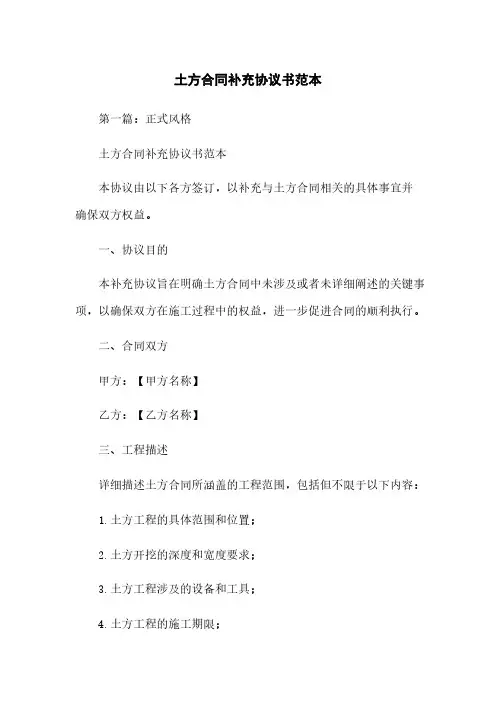 土方合同补充协议书范本

第一篇：正式风格

土方合同补充协议书范本

本协议由以下各方签订，以补充与土方合同相关的具体事宜并确保双方权益。

一、协议目的

本补充协议旨在明确土方合同中未涉及或者未详细阐述的关键事项，以确保双方在施工过程中的权益，进一步促进合同的顺利执行。

二、合同双方

甲方：【甲方名称】

乙方：【乙方名称】

三、工程描述

详细描述土方合同所涵盖的工程范围，包括但不限于以下内容：

1. 土方工程的具体范围和位置；

2. 土方开挖的深度和宽度要求；

3. 土方工程涉及的设备和工具；

4. 土方工程的施工期限；